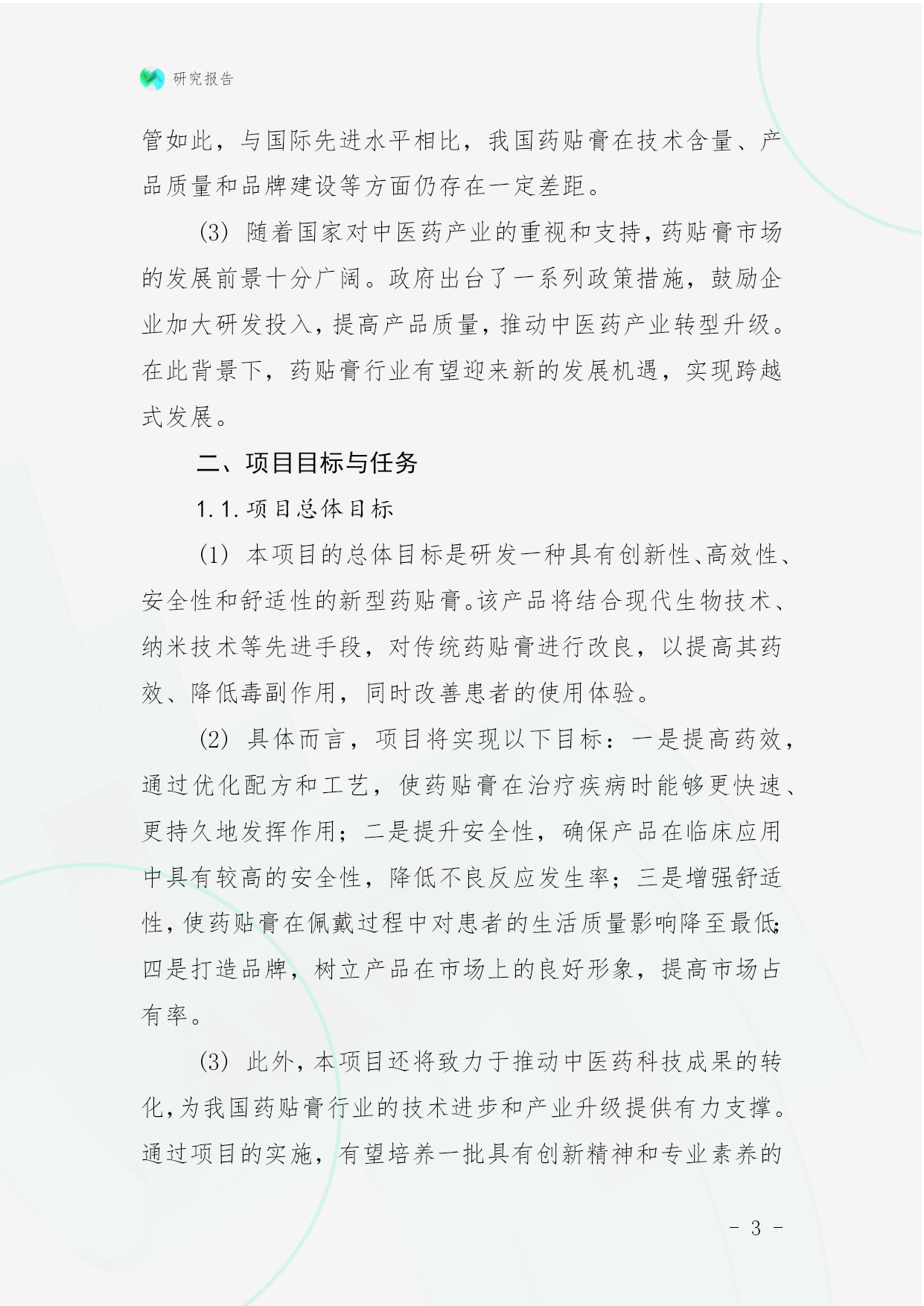 研究报告

管如此，与国际先进水平相比，我国药贴膏在技术含量、产品质量和品牌建设等方面仍存在一定差距。

(3) 随着国家对中医药产业的重视和支持，药贴膏市场的发展前景十分广阔。政府出台了一系列政策措施，鼓励企业加大研发投入，提高产品质量，推动中医药产业转型升级。在此背景下，药贴膏行业有望迎来新的发展机遇，实现跨越式发展。

二、项目目标与任务

1.1.项目总体目标

(1) 本项目的总体目标是研发一种具有创新性、高效性、安全性和舒适性的新型药贴膏。该产品将结合现代生物技术、纳米技术等先进手段，对传统药贴膏进行改良，以提高其药效、降低毒副作用，同时改善患者的使用体验。

(2) 具体而言，项目将实现以下目标：一是提高药效，通过优化配方和工艺，使药贴膏在治疗疾病时能够更快速、更持久地发挥作用；二是提升安全性，确保产品在临床应用中具有较高的安全性，降低不良反应发生率；三是增强舒适性，使药贴膏在佩戴过程中对患者的生活质量影响降至最低；四是打造品牌，树立产品在市场上的良好形象，提高市场占有率。

(3) 此外，本项目还将致力于推动中医药科技成果的转化，为我国药贴膏行业的技术进步和产业升级提供有力支撑。通过项目的实施，有望培养一批具有创新精神和专业素养的

- 3 -